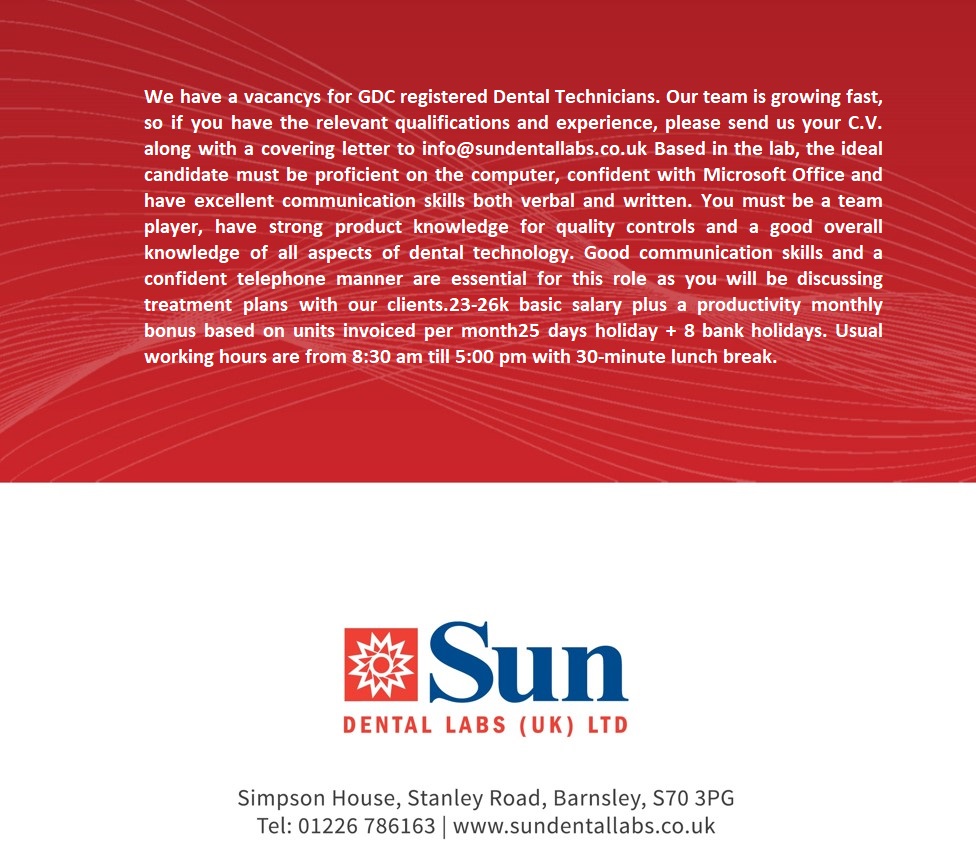 We have a vacancys for GDC registered Dental Technicians. Our team is growing fast, so if you have the relevant qualifications and experience, please send us your C.V. along with a covering letter to info@sundentallabs.co.uk Based in the lab, the ideal candidate must be proficient on the computer, confident with Microsoft Office and have excellent communication skills both verbal and written. You must be a team player, have strong product knowledge for quality controls and a good overall knowledge of all aspects of dental technology. Good communication skills and a confident telephone manner are essential for this role as you will be discussing treatment plans with our clients.23-26k basic salary plus a productivity monthly bonus based on units invoiced per month25 days holiday + 8 bank holidays. Usual working hours are from 8:30 am till 5:00 pm with 30-minute lunch break.

Sun
DENTAL LABS (UK) LTD

Simpson House, Stanley Road, Barnsley, S70 3PG
Tel: 01226 786163 | www.sundentallabs.co.uk